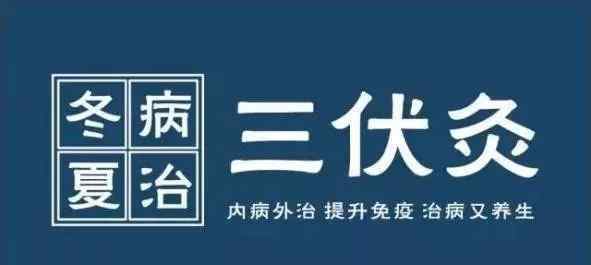 冬病夏治

三伏灸

内病外治 提升免疫 治病又养生